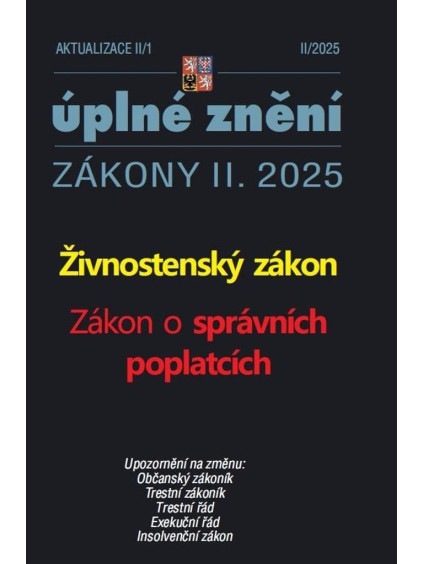 AKTUALIZACE II/1

II/2025

úplné znění

ZÁKONY II. 2025

Živnostenský zákon

Zákon o správních poplatcích

Upozornění na změnu:
Občanský zákoník
Trestní zákoník
Trestní řád
Exekuční řád
Insolvenční zákon